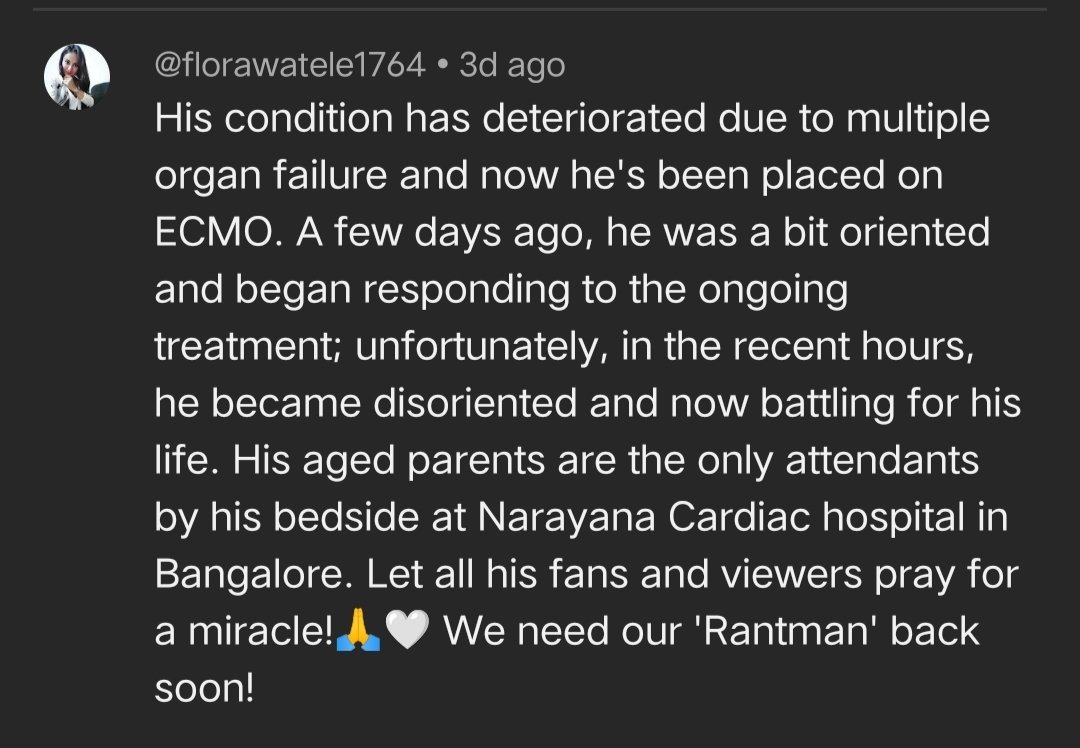 @florawatele1764 • 3d ago
His condition has deteriorated due to multiple organ failure and now he's been placed on ECMO. A few days ago, he was a bit oriented and began responding to the ongoing treatment; unfortunately, in the recent hours, he became disoriented and now battling for his life. His aged parents are the only attendants by his bedside at Narayana Cardiac hospital in Bangalore. Let all his fans and viewers pray for a miracle!🙏🤍 We need our 'Rantman' back soon!